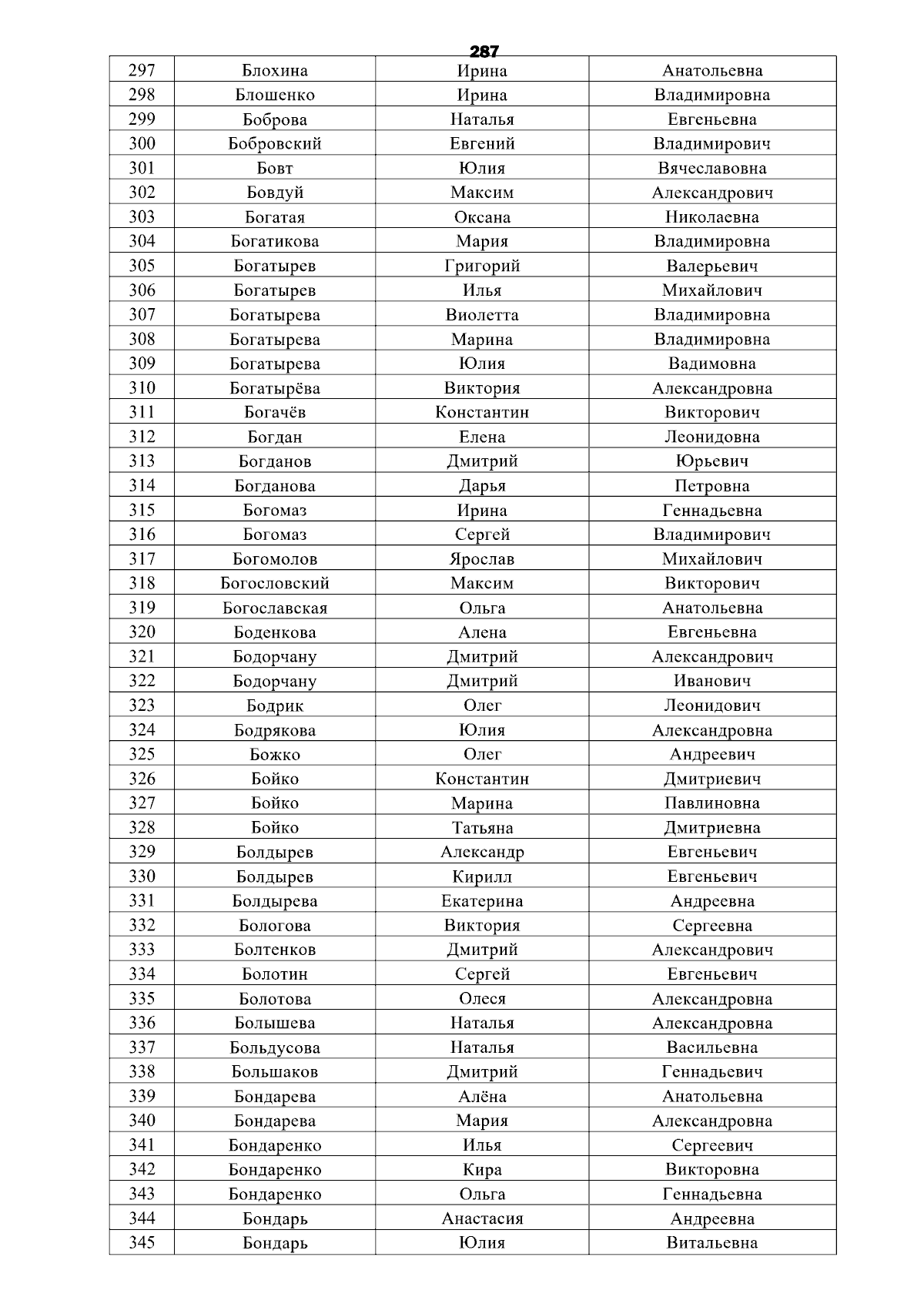 287

| 297 | Блохина | Ирина | Анатольевна |
|---|---|---|---|
| 298 | Блошенко | Ирина | Владимировна |
| 299 | Боброва | Наталья | Евгеньевна |
| 300 | Бобровский | Евгений | Владимирович |
| 301 | Бовт | Юлия | Вячеславовна |
| 302 | Бовдуй | Максим | Александрович |
| 303 | Богатая | Оксана | Николаевна |
| 304 | Богатикова | Мария | Владимировна |
| 305 | Богатырев | Григорий | Валерьевич |
| 306 | Богатырев | Илья | Михайлович |
| 307 | Богатырева | Виолетта | Владимировна |
| 308 | Богатырева | Марина | Владимировна |
| 309 | Богатырева | Юлия | Вадимовна |
| 310 | Богатырёва | Виктория | Александровна |
| 311 | Богачёв | Константин | Викторович |
| 312 | Богдан | Елена | Леонидовна |
| 313 | Богданов | Дмитрий | Юрьевич |
| 314 | Богданова | Дарья | Петровна |
| 315 | Богомаз | Ирина | Геннадьевна |
| 316 | Богомаз | Сергей | Владимирович |
| 317 | Богомолов | Ярослав | Михайлович |
| 318 | Богословский | Максим | Викторович |
| 319 | Богославская | Ольга | Анатольевна |
| 320 | Боденкова | Алена | Евгеньевна |
| 321 | Бодорчану | Дмитрий | Александрович |
| 322 | Бодорчану | Дмитрий | Иванович |
| 323 | Бодрик | Олег | Леонидович |
| 324 | Бодрякова | Юлия | Александровна |
| 325 | Божко | Олег | Андреевич |
| 326 | Бойко | Константин | Дмитриевич |
| 327 | Бойко | Марина | Павлиновна |
| 328 | Бойко | Татьяна | Дмитриевна |
| 329 | Болдырев | Александр | Евгеньевич |
| 330 | Болдырев | Кирилл | Евгеньевич |
| 331 | Болдырева | Екатерина | Андреевна |
| 332 | Бологова | Виктория | Сергеевна |
| 333 | Болтенков | Дмитрий | Александрович |
| 334 | Болотин | Сергей | Евгеньевич |
| 335 | Болотова | Олеся | Александровна |
| 336 | Болышева | Наталья | Александровна |
| 337 | Больдусова | Наталья | Васильевна |
| 338 | Большаков | Дмитрий | Геннадьевич |
| 339 | Бондарева | Алёна | Анатольевна |
| 340 | Бондарева | Мария | Александровна |
| 341 | Бондаренко | Илья | Сергеевич |
| 342 | Бондаренко | Кира | Викторовна |
| 343 | Бондаренко | Ольга | Геннадьевна |
| 344 | Бондарь | Анастасия | Андреевна |
| 345 | Бондарь | Юлия | Витальевна |